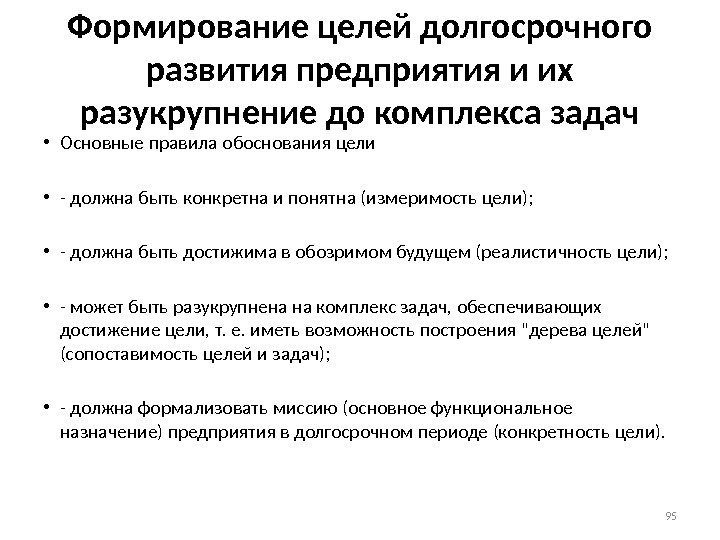 Формирование целей долгосрочного развития предприятия и их разукрупнение до комплекса задач

• Основные правила обоснования цели

• - должна быть конкретна и понятна (измеримость цели);

• - должна быть достижима в обозримом будущем (реалистичность цели);

• - может быть разукрупнена на комплекс задач, обеспечивающих достижение цели, т. е. иметь возможность построения "дерева целей" (сопоставимость целей и задач);

• - должна формализовать миссию (основное функциональное назначение) предприятия в долгосрочном периоде (конкретность цели).

95